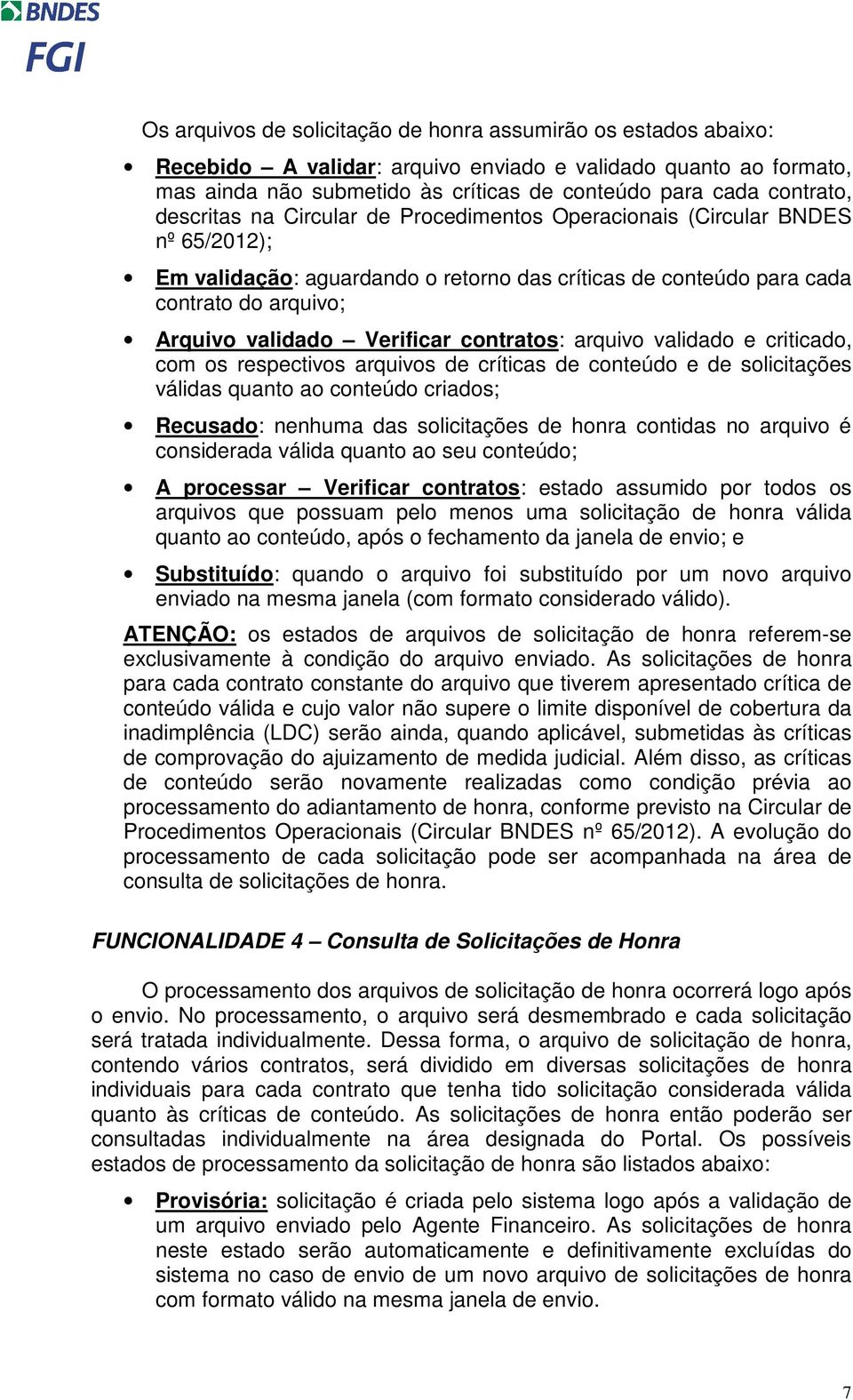 BNDES
FGI

Os arquivos de solicitação de honra assumirão os estados abaixo:

• Recebido – A validar: arquivo enviado e validado quanto ao formato, mas ainda não submetido às críticas de conteúdo para cada contrato, descritas na Circular de Procedimentos Operacionais (Circular BNDES nº 65/2012);

• Em validação: aguardando o retorno das críticas de conteúdo para cada contrato do arquivo;

• Arquivo validado – Verificar contratos: arquivo validado e criticado, com os respectivos arquivos de críticas de conteúdo e de solicitações válidas quanto ao conteúdo criados;

• Recusado: nenhuma das solicitações de honra contidas no arquivo é considerada válida quanto ao seu conteúdo;

• A processar – Verificar contratos: estado assumido por todos os arquivos que possuam pelo menos uma solicitação de honra válida quanto ao conteúdo, após o fechamento da janela de envio; e

• Substituído: quando o arquivo foi substituído por um novo arquivo enviado na mesma janela (com formato considerado válido).

ATENÇÃO: os estados de arquivos de solicitação de honra referem-se exclusivamente à condição do arquivo enviado. As solicitações de honra para cada contrato constante do arquivo que tiverem apresentado crítica de conteúdo válida e cujo valor não supere o limite disponível de cobertura da inadimplência (LDC) serão ainda, quando aplicável, submetidas às críticas de comprovação do ajuizamento de medida judicial. Além disso, as críticas de conteúdo serão novamente realizadas como condição prévia ao processamento do adiantamento de honra, conforme previsto na Circular de Procedimentos Operacionais (Circular BNDES nº 65/2012). A evolução do processamento de cada solicitação pode ser acompanhada na área de consulta de solicitações de honra.

FUNCIONALIDADE 4 – Consulta de Solicitações de Honra

O processamento dos arquivos de solicitação de honra ocorrerá logo após o envio. No processamento, o arquivo será desmembrado e cada solicitação será tratada individualmente. Dessa forma, o arquivo de solicitação de honra, contendo vários contratos, será dividido em diversas solicitações de honra individuais para cada contrato que tenha tido solicitação considerada válida quanto às críticas de conteúdo. As solicitações de honra então poderão ser consultadas individualmente na área designada do Portal. Os possíveis estados de processamento da solicitação de honra são listados abaixo:

• Provisória: solicitação é criada pelo sistema logo após a validação de um arquivo enviado pelo Agente Financeiro. As solicitações de honra neste estado serão automaticamente e definitivamente excluídas do sistema no caso de envio de um novo arquivo de solicitações de honra com formato válido na mesma janela de envio.

7